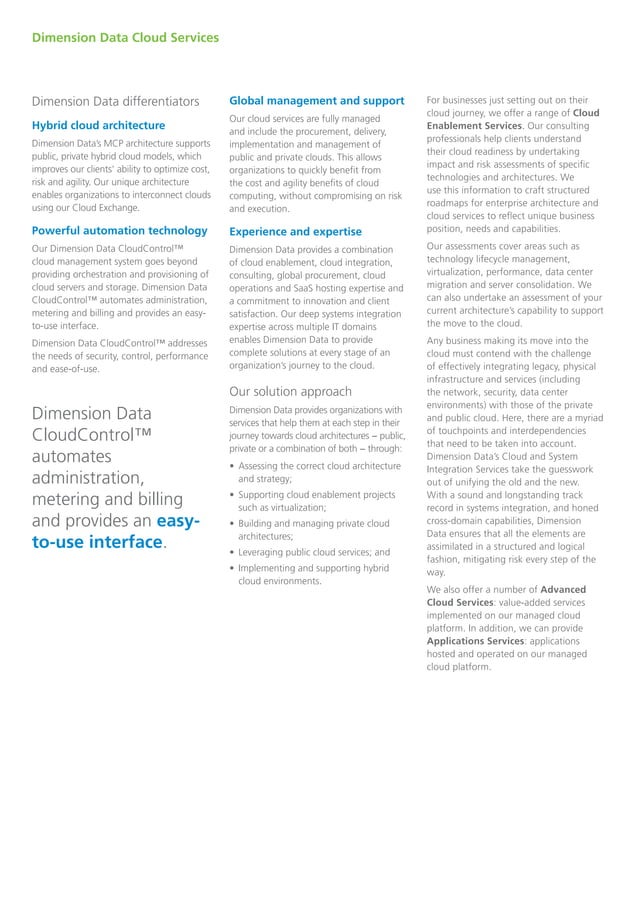 Dimension Data Cloud Services

Dimension Data differentiators

Hybrid cloud architecture

Dimension Data's MCP architecture supports public, private hybrid cloud models, which improves our clients' ability to optimize cost, risk and agility. Our unique architecture enables organizations to interconnect clouds using our Cloud Exchange.

Powerful automation technology

Our Dimension Data CloudControl™ cloud management system goes beyond providing orchestration and provisioning of cloud servers and storage. Dimension Data CloudControl™ automates administration, metering and billing and provides an easy-to-use interface.

Dimension Data CloudControl™ addresses the needs of security, control, performance and ease-of-use.

Dimension Data CloudControl™ automates administration, metering and billing and provides an easy-to-use interface.

Global management and support

Our cloud services are fully managed and include the procurement, delivery, implementation and management of public and private clouds. This allows organizations to quickly benefit from the cost and agility benefits of cloud computing, without compromising on risk and execution.

Experience and expertise

Dimension Data provides a combination of cloud enablement, cloud integration, consulting, global procurement, cloud operations and SaaS hosting expertise and a commitment to innovation and client satisfaction. Our deep systems integration expertise across multiple IT domains enables Dimension Data to provide complete solutions at every stage of an organization's journey to the cloud.

Our solution approach

Dimension Data provides organizations with services that help them at each step in their journey towards cloud architectures – public, private or a combination of both – through:

• Assessing the correct cloud architecture and strategy;
• Supporting cloud enablement projects such as virtualization;
• Building and managing private cloud architectures;
• Leveraging public cloud services; and
• Implementing and supporting hybrid cloud environments.

For businesses just setting out on their cloud journey, we offer a range of Cloud Enablement Services. Our consulting professionals help clients understand their cloud readiness by undertaking impact and risk assessments of specific technologies and architectures. We use this information to craft structured roadmaps for enterprise architecture and cloud services to reflect unique business position, needs and capabilities.

Our assessments cover areas such as technology lifecycle management, virtualization, performance, data center migration and server consolidation. We can also undertake an assessment of your current architecture's capability to support the move to the cloud.

Any business making its move into the cloud must contend with the challenge of effectively integrating legacy, physical infrastructure and services (including the network, security, data center environments) with those of the private and public cloud. Here, there are a myriad of touchpoints and interdependencies that need to be taken into account. Dimension Data's Cloud and System Integration Services take the guesswork out of unifying the old and the new. With a sound and longstanding track record in systems integration, and honed cross-domain capabilities, Dimension Data ensures that all the elements are assimilated in a structured and logical fashion, mitigating risk every step of the way.

We also offer a number of Advanced Cloud Services: value-added services implemented on our managed cloud platform. In addition, we can provide Applications Services: applications hosted and operated on our managed cloud platform.